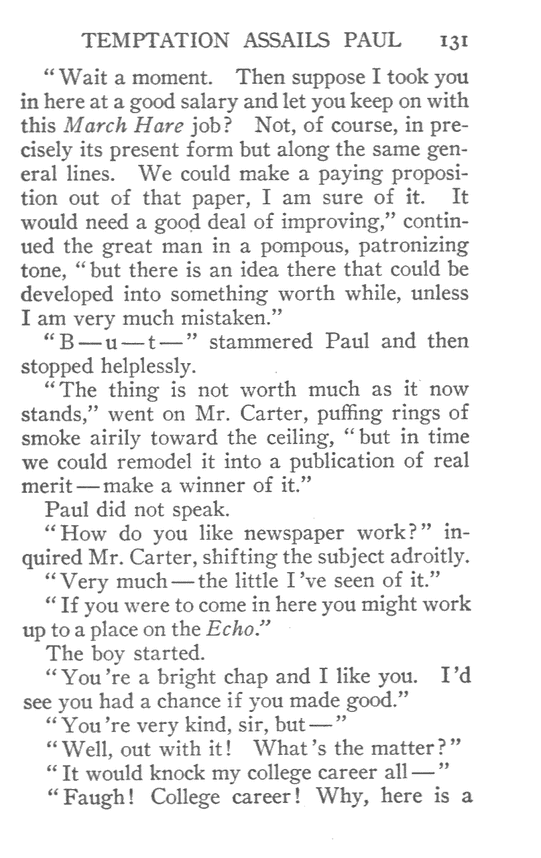 TEMPTATION ASSAILS PAUL 131

"Wait a moment. Then suppose I took you in here at a good salary and let you keep on with this March Hare job? Not, of course, in precisely its present form but along the same general lines. We could make a paying proposition out of that paper, I am sure of it. It would need a good deal of improving," continued the great man in a pompous, patronizing tone, "but there is an idea there that could be developed into something worth while, unless I am very much mistaken."

"B—u—t—" stammered Paul and then stopped helplessly.

"The thing is not worth much as it now stands," went on Mr. Carter, puffing rings of smoke airily toward the ceiling, "but in time we could remodel it into a publication of real merit—make a winner of it."

Paul did not speak.

"How do you like newspaper work?" inquired Mr. Carter, shifting the subject adroitly.

"Very much—the little I've seen of it."

"If you were to come in here you might work up to a place on the Echo."

The boy started.

"You're a bright chap and I like you. I'd see you had a chance if you made good."

"You're very kind, sir, but—"

"Well, out with it! What's the matter?"

"It would knock my college career all—"

"Faugh! College career! Why, here is a